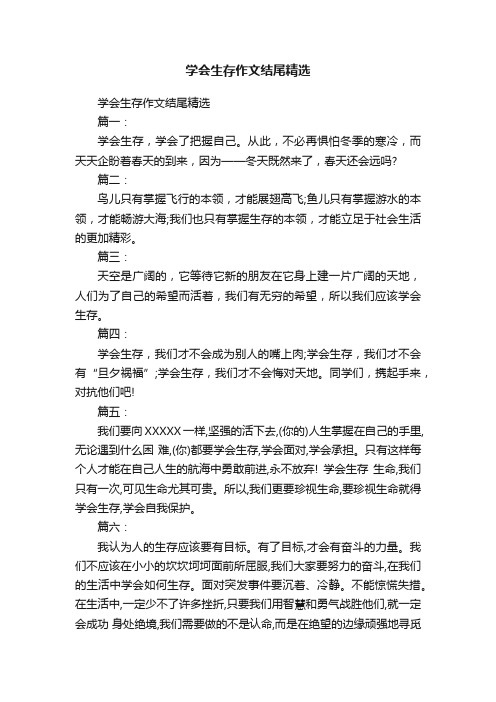 学会生存作文结尾精选

学会生存作文结尾精选

篇一：

学会生存，学会了把握自己。从此，不必再惧怕冬季的寒冷，而天天企盼着春天的到来，因为——冬天既然来了，春天还会远吗?

篇二：

鸟儿只有掌握飞行的本领，才能展翅高飞;鱼儿只有掌握游水的本领，才能畅游大海;我们也只有掌握生存的本领，才能立足于社会生活的更加精彩。

篇三：

天空是广阔的，它等待它新的朋友在它身上建一片广阔的天地，人们为了自己的希望而活着，我们有无穷的希望，所以我们应该学会生存。

篇四：

学会生存，我们才不会成为别人的嘴上肉;学会生存，我们才不会有“旦夕祸福”;学会生存，我们才不会悔对天地。同学们，携起手来，对抗他们吧!

篇五：

我们要向 XXXXX 一样,坚强的活下去,(你的)人生掌握在自己的手里,无论遇到什么困 难,(你)都要学会生存,学会面对,学会承担。只有这样每个人才能在自己人生的航海中勇敢前进,永不放弃! 学会生存 生命,我们只有一次,可见生命尤其可贵。所以,我们更要珍视生命,要珍视生命就得学会生存,学会自我保护。

篇六：

我认为人的生存应该要有目标。有了目标,才会有奋斗的力量。我们不应该在小小的坎坎坷坷面前所屈服,我们大家要努力的奋斗,在我们的生活中学会如何生存。面对突发事件要沉着、冷静。不能惊慌失措。在生活中,一定少不了许多挫折,只要我们用智慧和勇气战胜他们,就一定会成功 身处绝境,我们需要做的不是认命,而是在绝望的边缘顽强地寻觅